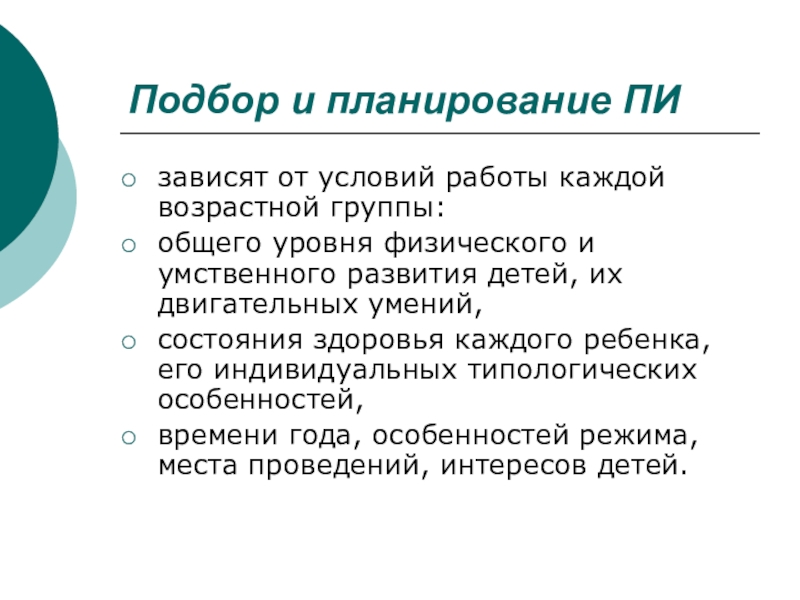 Подбор и планирование ПИ

○ зависят от условий работы каждой возрастной группы:
○ общего уровня физического и умственного развития детей, их двигательных умений,
○ состояния здоровья каждого ребенка, его индивидуальных типологических особенностей,
○ времени года, особенностей режима, места проведений, интересов детей.